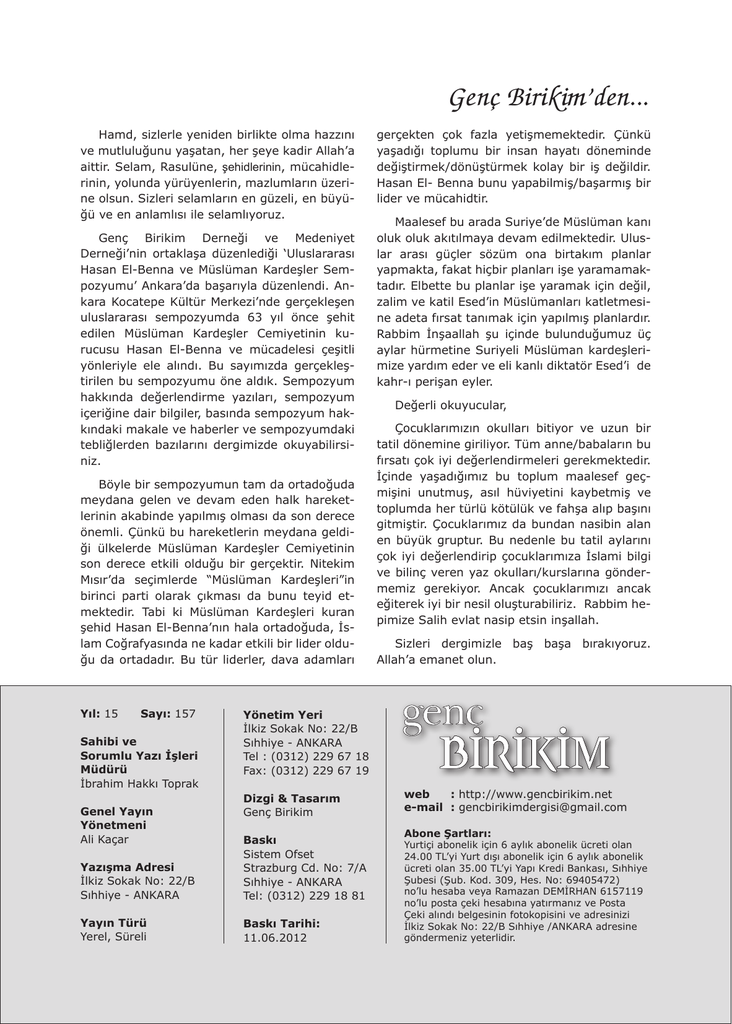 Genç Birikim'den...

Hamd, sizlerle yeniden birlikte olma hazzını ve mutluluğunu yaşatan, her şeye kadir Allah'a aittir. Selam, Rasulüne, şehidlerinin, mücahidlerinin, yolunda yürüyenlerin, mazlumların üzerine olsun. Sizleri selamların en güzeli, en büyüğü ve en anlamlısı ile selamlıyoruz.

Genç Birikim Derneği ve Medeniyet Derneği'nin ortaklaşa düzenlediği 'Uluslararası Hasan El-Benna ve Müslüman Kardeşler Sempozyumu' Ankara'da başarıyla düzenlendi. Ankara Kocatepe Kültür Merkezi'nde gerçekleşen uluslararası sempozyumda 63 yıl önce şehit edilen Müslüman Kardeşler Cemiyetinin kurucusu Hasan El-Benna ve mücadelesi çeşitli yönleriyle ele alındı. Bu sayımızda gerçekleştirilen bu sempozyumu öne aldık. Sempozyum hakkında değerlendirme yazıları, sempozyum içeriğine dair bilgiler, basında sempozyum hakkındaki makale ve haberler ve sempozyumdaki tebliğlerden bazılarını dergimizde okuyabilirsiniz.

Böyle bir sempozyumun tam da ortadoğuda meydana gelen ve devam eden halk hareketlerinin akabinde yapılmış olması da son derece önemli. Çünkü bu hareketlerin meydana geldiği ülkelerde Müslüman Kardeşler Cemiyetinin son derece etkili olduğu bir gerçektir. Nitekim Mısır'da seçimlerde "Müslüman Kardeşleri"in birinci parti olarak çıkması da bunu teyid etmektedir. Tabi ki Müslüman Kardeşleri kuran şehid Hasan El-Benna'nın hala ortadoğuda, İslam Coğrafyasında ne kadar etkili bir lider olduğu da ortadadır. Bu tür liderler, dava adamları gerçekten çok fazla yetişmemektedir. Çünkü yaşadığı toplumu bir insan hayatı döneminde değiştirmek/dönüştürmek kolay bir iş değildir. Hasan El- Benna bunu yapabilmiş/başarmış bir lider ve mücahidtir.

Maalesef bu arada Suriye'de Müslüman kanı oluk oluk akıtılmaya devam edilmektedir. Uluslar arası güçler sözüm ona birtakım planlar yapmakta, fakat hiçbir planları işe yaramamaktadır. Elbette bu planlar işe yaramak için değil, zalim ve katil Esed'in Müslümanları katletmesine adeta fırsat tanımak için yapılmış planlardır. Rabbim İnşaallah şu içinde bulunduğumuz üç aylar hürmetine Suriyeli Müslüman kardeşlerimize yardım eder ve eli kanlı diktatör Esed'i de kahr-ı perişan eyler.

Değerli okuyucular,

Çocuklarımızın okulları bitiyor ve uzun bir tatil dönemine giriliyor. Tüm anne/babaların bu fırsatı çok iyi değerlendirmeleri gerekmektedir. İçinde yaşadığımız bu toplum maalesef geçmişini unutmuş, asıl hüviyetini kaybetmiş ve toplumda her türlü kötülük ve fahşa alıp başını gitmiştir. Çocuklarımız da bundan nasibin alan en büyük gruptur. Bu nedenle bu tatil aylarını çok iyi değerlendirip çocuklarımıza İslami bilgi ve bilinç veren yaz okulları/kurslarına göndermemiz gerekiyor. Ancak çocuklarımızı ancak eğiterek iyi bir nesil oluşturabiliriz. Rabbim hepimize Salih evlat nasip etsin inşallah.

Sizleri dergimizle baş başa bırakıyoruz. Allah'a emanet olun.

Yıl: 15 Sayı: 157

Sahibi ve Sorumlu Yazı İşleri Müdürü
İbrahim Hakkı Toprak

Genel Yayın Yönetmeni
Ali Kaçar

Yazışma Adresi
İlkiz Sokak No: 22/B
Sıhhiye - ANKARA

Yayın Türü
Yerel, Süreli

Yönetim Yeri
İlkiz Sokak No: 22/B
Sıhhiye - ANKARA
Tel : (0312) 229 67 18
Fax: (0312) 229 67 19

Dizgi & Tasarım
Genç Birikim

Baskı
Sistem Ofset
Strazburg Cd. No: 7/A
Sıhhiye - ANKARA
Tel: (0312) 229 18 81

Baskı Tarihi:
11.06.2012

genç BİRİKİM

web : http://www.gencbirikim.net
e-mail : gencbirikimdergisi@gmail.com

Abone Şartları:
Yurtiçi abonelik için 6 aylık abonelik ücreti olan 24.00 TL'yi Yurt dışı abonelik için 6 aylık abonelik ücreti olan 35.00 TL'yi Yapı Kredi Bankası, Sıhhiye Şubesi (Şub. Kod. 309, Hes. No: 69405472) no'lu hesaba veya Ramazan DEMİRHAN 6157119 no'lu posta çeki hesabına yatırmanız ve Posta Çeki alındı belgesinin fotokopisini ve adresinizi İlkiz Sokak No: 22/B Sıhhiye /ANKARA adresine göndermeniz yeterlidir.